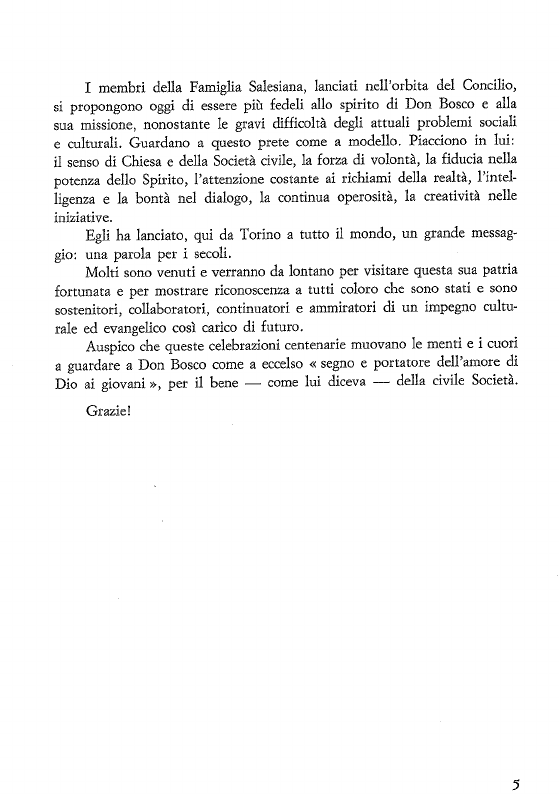 I membri della Famiglia Salesiana, lanciati nell'orbita del Concilio, si propongono oggi di essere più fedeli allo spirito di Don Bosco e alla sua missione, nonostante le gravi difficoltà degli attuali problemi sociali e culturali. Guardano a questo prete come a modello. Piacciono in lui: il senso di Chiesa e della Società civile, la forza di volontà, la fiducia nella potenza dello Spirito, l'attenzione costante ai richiami della realtà, l'intelligenza e la bontà nel dialogo, la continua operosità, la creatività nelle iniziative.

Egli ha lanciato, qui da Torino a tutto il mondo, un grande messaggio: una parola per i secoli.

Molti sono venuti e verranno da lontano per visitare questa sua patria fortunata e per mostrare riconoscenza a tutti coloro che sono stati e sono sostenitori, collaboratori, continuatori e ammiratori di un impegno culturale ed evangelico così carico di futuro.

Auspico che queste celebrazioni centenarie muovano le menti e i cuori a guardare a Don Bosco come a eccelso « segno e portatore dell'amore di Dio ai giovani », per il bene — come lui diceva — della civile Società.

Grazie!

5